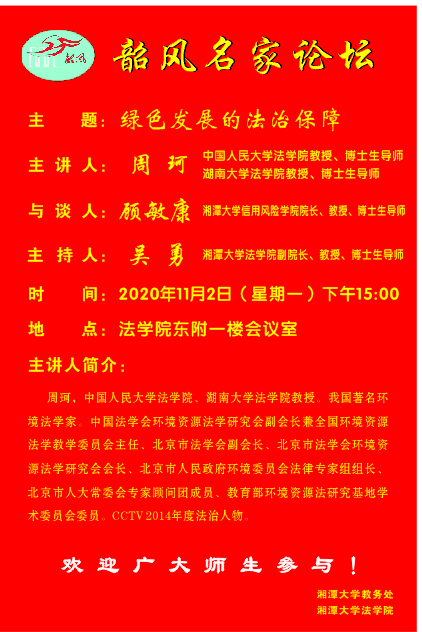 韶风

韶风名家论坛

主　　题：绿色发展的法治保障

主 讲 人：周 珂　中国人民大学法学院教授、博士生导师　湖南大学法学院教授、博士生导师

与 谈 人：顾敏康　湘潭大学信用风险学院院长、教授、博士生导师

主 持 人：吴 勇　湘潭大学法学院副院长、教授、博士生导师

时　　间：2020年11月2日（星期一）下午15:00

地　　点：法学院东附一楼会议室

主讲人简介：

周珂，中国人民大学法学院、湖南大学法学院教授。我国著名环境法学家。中国法学会环境资源法学研究会副会长兼全国环境资源法学教学委员会主任、北京市法学会副会长、北京市法学会环境资源法学研究会会长、北京市人民政府环境委员会法律专家组组长、北京市人大常委会专家顾问团成员、教育部环境资源法研究基地学术委员会委员。CCTV 2014年度法治人物。

欢迎广大师生参与！

湘潭大学教务处
湘潭大学法学院